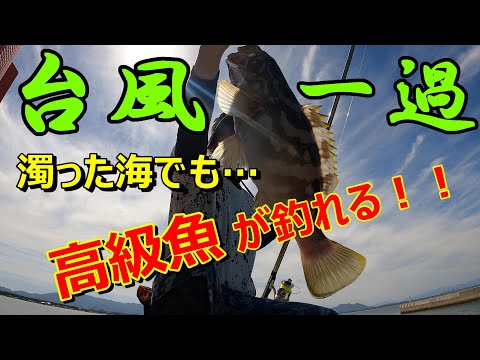 台風一過

濁った海でも…

高級魚が釣れる！！